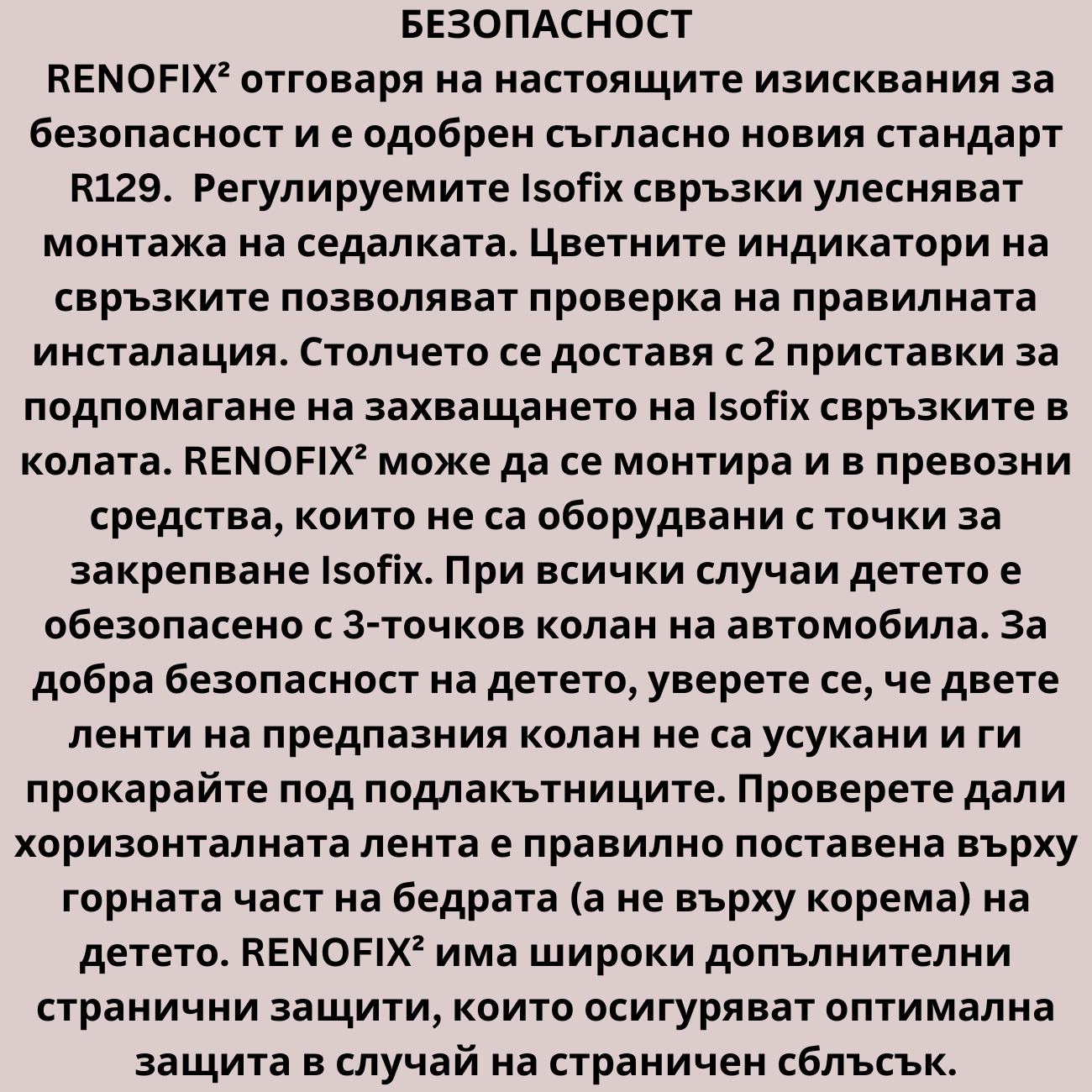 БЕЗОПАСНОСТ

RENOFIX² отговаря на настоящите изисквания за безопасност и е одобрен съгласно новия стандарт R129. Регулируемите Isofix свръзки улесняват монтажа на седалката. Цветните индикатори на свръзките позволяват проверка на правилната инсталация. Столчето се доставя с 2 приставки за подпомагане на захващането на Isofix свръзките в колата. RENOFIX² може да се монтира и в превозни средства, които не са оборудвани с точки за закрепване Isofix. При всички случаи детето е обезопасено с 3-точков колан на автомобила. За добра безопасност на детето, уверете се, че двете ленти на предпазния колан не са усукани и ги прокарайте под подлакътниците. Проверете дали хоризонталната лента е правилно поставена върху горната част на бедрата (а не върху корема) на детето. RENOFIX² има широки допълнителни странични защити, които осигуряват оптимална защита в случай на страничен сблъсък.